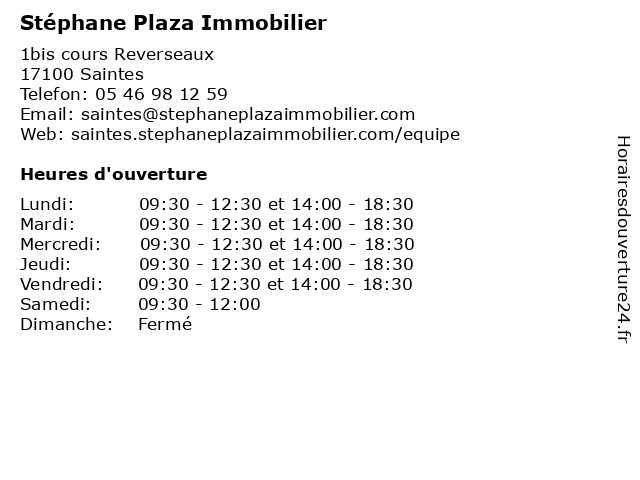 Stéphane Plaza Immobilier

1bis cours Reverseaux
17100 Saintes
Telefon: 05 46 98 12 59
Email: saintes@stephaneplazaimmobilier.com
Web: saintes.stephaneplazaimmobilier.com/equipe

Heures d'ouverture

| | |
|---|---|
| Lundi: | 09:30 - 12:30 et 14:00 - 18:30 |
| Mardi: | 09:30 - 12:30 et 14:00 - 18:30 |
| Mercredi: | 09:30 - 12:30 et 14:00 - 18:30 |
| Jeudi: | 09:30 - 12:30 et 14:00 - 18:30 |
| Vendredi: | 09:30 - 12:30 et 14:00 - 18:30 |
| Samedi: | 09:30 - 12:00 |
| Dimanche: | Fermé |

Horairesdouverture24.fr